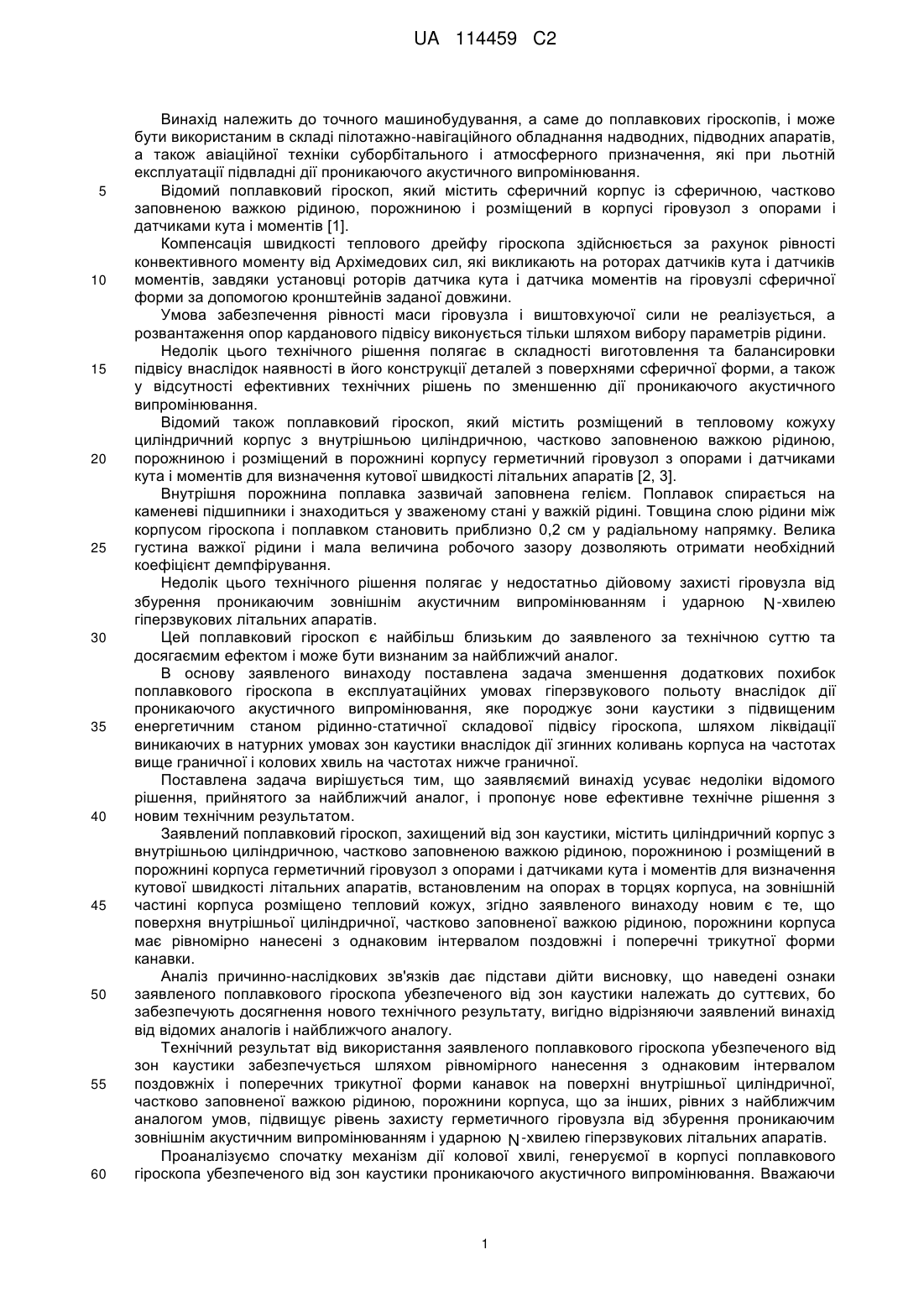 UA 114459 C2

Винахід належить до точного машинобудування, а саме до поплавкових гіроскопів, і може бути використаним в складі пілотажно-навігаційного обладнання надводних, підводних апаратів, а також авіаційної техніки суборбітального і атмосферного призначення, які при льотній експлуатації підвладні дії проникаючого акустичного випромінювання.

5 Відомий поплавковий гіроскоп, який містить сферичний корпус із сферичною, частково заповненою важкою рідиною, порожниною і розміщений в корпусі гіровузол з опорами і датчиками кута і моментів [1].

Компенсація швидкості теплового дрейфу гіроскопа здійснюється за рахунок рівності конвективного моменту від Архімедових сил, які викликають на роторах датчиків кута і датчиків 10 моментів, завдяки установці роторів датчика кута і датчика моментів на гіровузлі сферичної форми за допомогою кронштейнів заданої довжини.

Умова забезпечення рівності маси гіровузла і виштовхуючої сили не реалізується, а розвантаження опор карданового підвісу виконується тільки шляхом вибору параметрів рідини.

Недолік цього технічного рішення полягає в складності виготовлення та балансировки 15 підвісу внаслідок наявності в його конструкції деталей з поверхнями сферичної форми, а також у відсутності ефективних технічних рішень по зменшенню дії проникаючого акустичного випромінювання.

Відомий також поплавковий гіроскоп, який містить розміщений в тепловому кожуху циліндричний корпус з внутрішньою циліндричною, частково заповненою важкою рідиною, 20 порожниною і розміщений в порожнині корпусу герметичний гіровузол з опорами і датчиками кута і моментів для визначення кутової швидкості літальних апаратів [2, 3].

Внутрішня порожнина поплавка зазвичай заповнена гелієм. Поплавок спирається на каменеві підшипники і знаходиться у зваженому стані у важкій рідині. Товщина слою рідини між корпусом гіроскопа і поплавком становить приблизно 0,2 см у радіальному напрямку. Велика 25 густина важкої рідини і мала величина робочого зазору дозволяють отримати необхідний коефіцієнт демпфірування.

Недолік цього технічного рішення полягає у недостатньо дійовому захисті гіровузла від збурення проникаючим зовнішнім акустичним випромінюванням і ударною N-хвилею гіперзвукових літальних апаратів.

30 Цей поплавковий гіроскоп є найбільш близьким до заявленого за технічною суттю та досягаємим ефектом і може бути визнаним за найближчий аналог.

В основу заявленого винаходу поставлена задача зменшення додаткових похибок поплавкового гіроскопа в експлуатаційних умовах гіперзвукового польоту внаслідок дії проникаючого акустичного випромінювання, яке породжує зони каустики з підвищеним 35 енергетичним станом рідинно-статичної складової підвісу гіроскопа, шляхом ліквідації виникаючих в натурних умовах зон каустики внаслідок дії згинних коливань корпуса на частотах вище граничної і колових хвиль на частотах нижче граничної.

Поставлена задача вирішується тим, що заявляємий винахід усуває недоліки відомого рішення, прийнятого за найближчий аналог, і пропонує нове ефективне технічне рішення з 40 новим технічним результатом.

Заявлений поплавковий гіроскоп, захищений від зон каустики, містить циліндричний корпус з внутрішньою циліндричною, частково заповненою важкою рідиною, порожниною і розміщений в порожнині корпуса герметичний гіровузол з опорами і датчиками кута і моментів для визначення кутової швидкості літальних апаратів, встановленим на опорах в торцях корпуса, на зовнішній 45 частині корпуса розміщено тепловий кожух, згідно заявленого винаходу новим є те, що поверхня внутрішньої циліндричної, частково заповненої важкою рідиною, порожнини корпуса має рівномірно нанесені з однаковим інтервалом поздовжні і поперечні трикутної форми канавки.

Аналіз причинно-наслідкових зв'язків дає підстави дійти висновку, що наведені ознаки 50 заявленого поплавкового гіроскопа убезпеченого від зон каустики належать до суттєвих, бо забезпечують досягнення нового технічного результату, вигідно відрізняючи заявлений винахід від відомих аналогів і найближчого аналогу.

Технічний результат від використання заявленого поплавкового гіроскопа убезпеченого від зон каустики забезпечується шляхом рівномірного нанесення з однаковим інтервалом 55 поздовжніх і поперечних трикутної форми канавок на поверхні внутрішньої циліндричної, частково заповненої важкою рідиною, порожнини корпуса, що за інших, рівних з найближчим аналогом умов, підвищує рівень захисту герметичного гіровузла від збурення проникаючим зовнішнім акустичним випромінюванням і ударною N-хвилею гіперзвукових літальних апаратів.

Проаналізуємо спочатку механізм дії колової хвилі, генеруємої в корпусі поплавкового 60 гіроскопа убезпеченого від зон каустики проникаючого акустичного випромінювання. Вважаючи

1